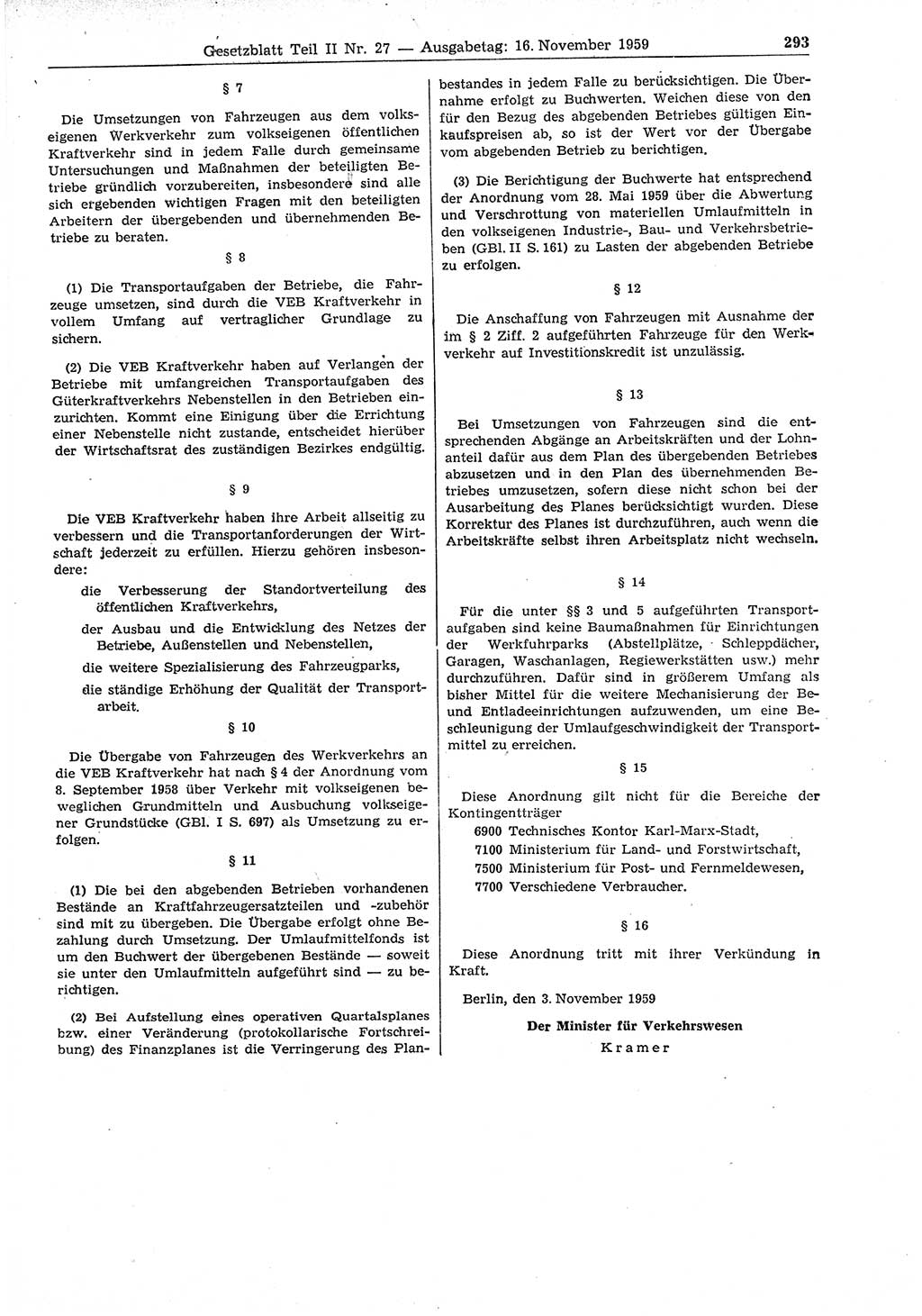 Gesetzblatt Teil II Nr. 27 — Ausgabetag: 16. November 1959 293

§ 7

Die Umsetzungen von Fahrzeugen aus dem volkseigenen Werkverkehr zum volkseigenen öffentlichen Kraftverkehr sind in jedem Falle durch gemeinsame Untersuchungen und Maßnahmen der beteiligten Betriebe gründlich vorzubereiten, insbesondere sind alle sich ergebenden wichtigen Fragen mit den beteiligten Arbeitern der übergebenden und übernehmenden Betriebe zu beraten.

§ 8

(1) Die Transportaufgaben der Betriebe, die Fahrzeuge umsetzen, sind durch die VEB Kraftverkehr in vollem Umfang auf vertraglicher Grundlage zu sichern.

(2) Die VEB Kraftverkehr haben auf Verlangen der Betriebe mit umfangreichen Transportaufgaben des Güterkraftverkehrs Nebenstellen in den Betrieben einzurichten. Kommt eine Einigung über die Errichtung einer Nebenstelle nicht zustande, entscheidet hierüber der Wirtschaftsrat des zuständigen Bezirkes endgültig.

§ 9

Die VEB Kraftverkehr haben ihre Arbeit allseitig zu verbessern und die Transportanforderungen der Wirtschaft jederzeit zu erfüllen. Hierzu gehören insbesondere:

die Verbesserung der Standortverteilung des öffentlichen Kraftverkehrs,

der Ausbau und die Entwicklung des Netzes der Betriebe, Außenstellen und Nebenstellen,

die weitere Spezialisierung des Fahrzeugparks,

die ständige Erhöhung der Qualität der Transportarbeit.

§ 10

Die Übergabe von Fahrzeugen des Werkverkehrs an die VEB Kraftverkehr hat nach § 4 der Anordnung vom 8. September 1958 über Verkehr mit volkseigenen beweglichen Grundmitteln und Ausbuchung volkseigener Grundstücke (GBl. I S. 697) als Umsetzung zu erfolgen.

§ 11

(1) Die bei den abgebenden Betrieben vorhandenen Bestände an Kraftfahrzeugersatzteilen und -zubehör sind mit zu übergeben. Die Übergabe erfolgt ohne Bezahlung durch Umsetzung. Der Umlaufmittelfonds ist um den Buchwert der übergebenen Bestände — soweit sie unter den Umlaufmitteln aufgeführt sind — zu berichtigen.

(2) Bei Aufstellung eines operativen Quartalsplanes bzw. einer Veränderung (protokollarische Fortschreibung) des Finanzplanes ist die Verringerung des Planbestandes in jedem Falle zu berücksichtigen. Die Übernahme erfolgt zu Buchwerten. Weichen diese von den für den Bezug des abgebenden Betriebes gültigen Einkaufspreisen ab, so ist der Wert vor der Übergabe vom abgebenden Betrieb zu berichtigen.

(3) Die Berichtigung der Buchwerte hat entsprechend der Anordnung vom 28. Mai 1959 über die Abwertung und Verschrottung von materiellen Umlaufmitteln in den volkseigenen Industrie-, Bau- und Verkehrsbetrieben (GBl. II S. 161) zu Lasten der abgebenden Betriebe zu erfolgen.

§ 12

Die Anschaffung von Fahrzeugen mit Ausnahme der im § 2 Ziff. 2 aufgeführten Fahrzeuge für den Werkverkehr auf Investitionskredit ist unzulässig.

§ 13

Bei Umsetzungen von Fahrzeugen sind die entsprechenden Abgänge an Arbeitskräften und der Lohnanteil dafür aus dem Plan des übergebenden Betriebes abzusetzen und in den Plan des übernehmenden Betriebes umzusetzen, sofern diese nicht schon bei der Ausarbeitung des Planes berücksichtigt wurden. Diese Korrektur des Planes ist durchzuführen, auch wenn die Arbeitskräfte selbst ihren Arbeitsplatz nicht wechseln.

§ 14

Für die unter §§ 3 und 5 aufgeführten Transportaufgaben sind keine Baumaßnahmen für Einrichtungen der Werkfuhrparks (Abstellplätze, Schleppdächer, Garagen, Waschanlagen, Regiewerkstätten usw.) mehr durchzuführen. Dafür sind in größerem Umfang als bisher Mittel für die weitere Mechanisierung der Be- und Entladeeinrichtungen aufzuwenden, um eine Beschleunigung der Umlaufgeschwindigkeit der Transportmittel zu erreichen.

§ 15

Diese Anordnung gilt nicht für die Bereiche der Kontingentträger
6900 Technisches Kontor Karl-Marx-Stadt,
7100 Ministerium für Land- und Forstwirtschaft,
7500 Ministerium für Post- und Fernmeldewesen,
7700 Verschiedene Verbraucher.

§ 16

Diese Anordnung tritt mit ihrer Verkündung in Kraft.

Berlin, den 3. November 1959

Der Minister für Verkehrswesen
Kramer